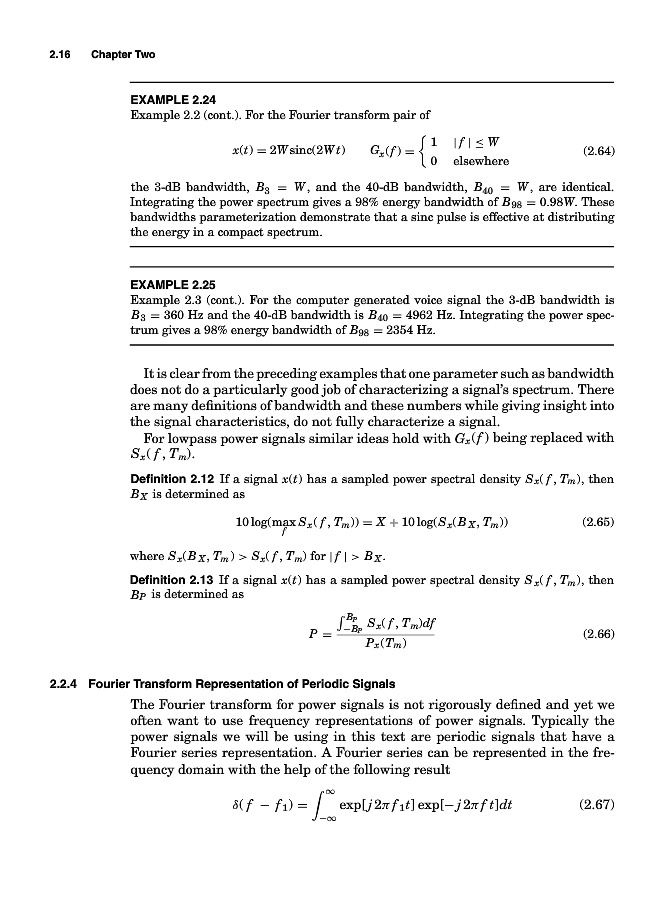 2.16 Chapter Two

EXAMPLE 2.24
Example 2.2 (cont.). For the Fourier transform pair of

$x(t) = 2W\text{sinc}(2Wt) \qquad G_x(f) = \begin{cases} 1 & |f| \le W \\ 0 & \text{elsewhere} \end{cases}$ (2.64)

the 3-dB bandwidth, $B_3 = W$, and the 40-dB bandwidth, $B_{40} = W$, are identical. Integrating the power spectrum gives a 98% energy bandwidth of $B_{98} = 0.98W$. These bandwidths parameterization demonstrate that a sinc pulse is effective at distributing the energy in a compact spectrum.

EXAMPLE 2.25
Example 2.3 (cont.). For the computer generated voice signal the 3-dB bandwidth is $B_3 = 360$ Hz and the 40-dB bandwidth is $B_{40} = 4962$ Hz. Integrating the power spectrum gives a 98% energy bandwidth of $B_{98} = 2354$ Hz.

It is clear from the preceding examples that one parameter such as bandwidth does not do a particularly good job of characterizing a signal's spectrum. There are many definitions of bandwidth and these numbers while giving insight into the signal characteristics, do not fully characterize a signal.

For lowpass power signals similar ideas hold with $G_x(f)$ being replaced with $S_x(f, T_m)$.

Definition 2.12 If a signal $x(t)$ has a sampled power spectral density $S_x(f, T_m)$, then $B_X$ is determined as

$10\log(\max_f S_x(f, T_m)) = X + 10\log(S_x(B_X, T_m))$ (2.65)

where $S_x(B_X, T_m) > S_x(f, T_m)$ for $|f| > B_X$.

Definition 2.13 If a signal $x(t)$ has a sampled power spectral density $S_x(f, T_m)$, then $B_P$ is determined as

$P = \frac{\int_{-B_P}^{B_P} S_x(f, T_m)df}{P_x(T_m)}$ (2.66)

2.2.4 Fourier Transform Representation of Periodic Signals

The Fourier transform for power signals is not rigorously defined and yet we often want to use frequency representations of power signals. Typically the power signals we will be using in this text are periodic signals that have a Fourier series representation. A Fourier series can be represented in the frequency domain with the help of the following result

$\delta(f - f_1) = \int_{-\infty}^{\infty} \exp[j2\pi f_1 t] \exp[-j2\pi f t]dt$ (2.67)